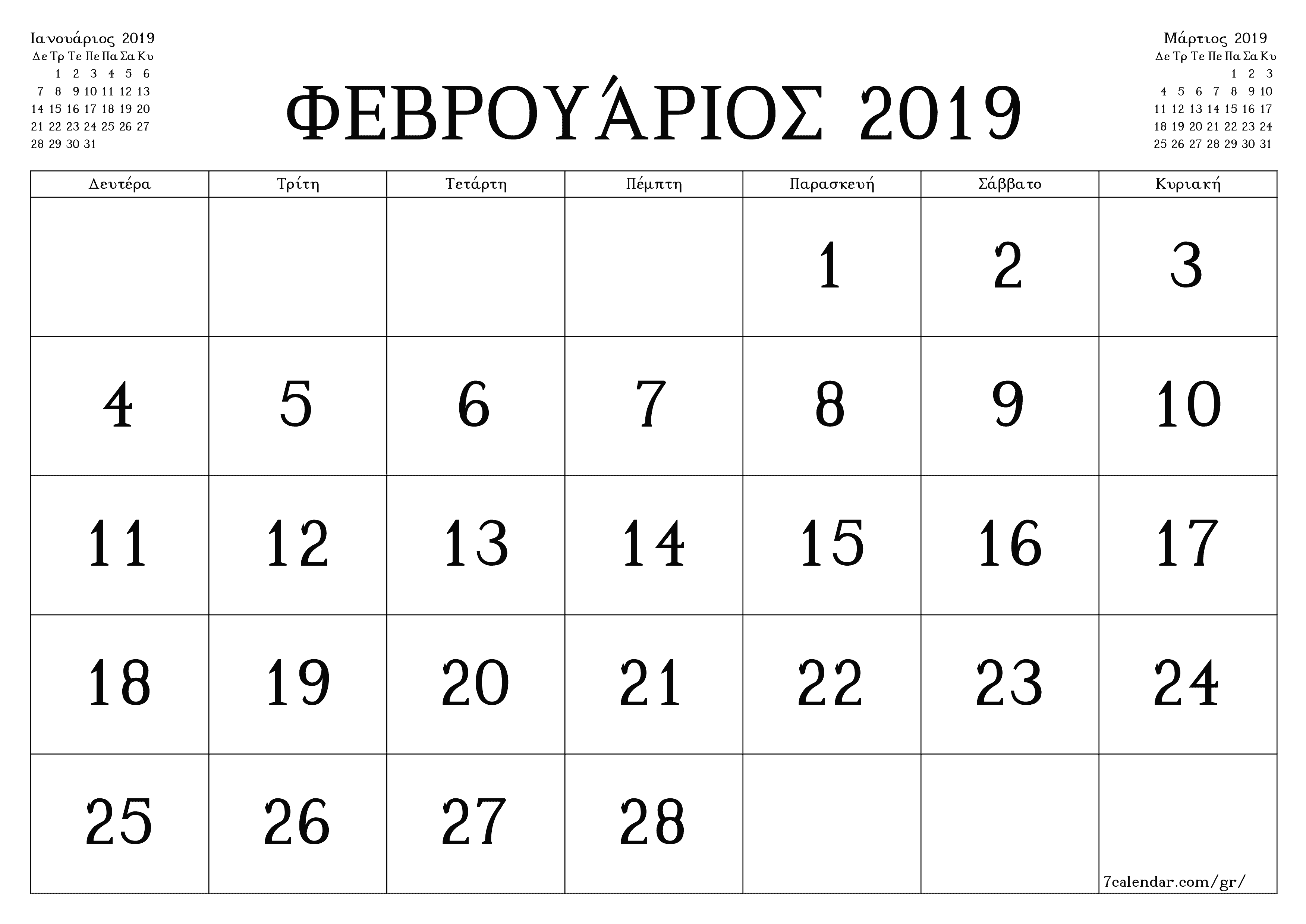 Ιανουάριος 2019

| Δε | Τρ | Τε | Πε | Πα | Σα | Κυ |
|---|---|---|---|---|---|---|
| | 1 | 2 | 3 | 4 | 5 | 6 |
| 7 | 8 | 9 | 10 | 11 | 12 | 13 |
| 14 | 15 | 16 | 17 | 18 | 19 | 20 |
| 21 | 22 | 23 | 24 | 25 | 26 | 27 |
| 28 | 29 | 30 | 31 | | | |

ΦΕΒΡΟΥΆΡΙΟΣ 2019

Μάρτιος 2019

| Δε | Τρ | Τε | Πε | Πα | Σα | Κυ |
|---|---|---|---|---|---|---|
| | | | | 1 | 2 | 3 |
| 4 | 5 | 6 | 7 | 8 | 9 | 10 |
| 11 | 12 | 13 | 14 | 15 | 16 | 17 |
| 18 | 19 | 20 | 21 | 22 | 23 | 24 |
| 25 | 26 | 27 | 28 | 29 | 30 | 31 |

| Δευτέρα | Τρίτη | Τετάρτη | Πέμπτη | Παρασκευή | Σάββατο | Κυριακή |
|---|---|---|---|---|---|---|
| | | | | 1 | 2 | 3 |
| 4 | 5 | 6 | 7 | 8 | 9 | 10 |
| 11 | 12 | 13 | 14 | 15 | 16 | 17 |
| 18 | 19 | 20 | 21 | 22 | 23 | 24 |
| 25 | 26 | 27 | 28 | | | 7calendar.com/gr/ |